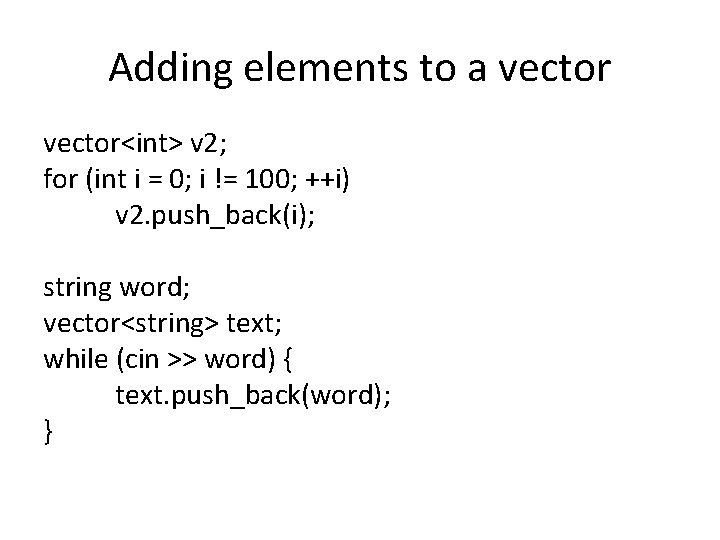 Adding elements to a vector

vector<int> v2;
for (int i = 0; i != 100; ++i)
	v2.push_back(i);

string word;
vector<string> text;
while (cin >> word) {
	text.push_back(word);
}